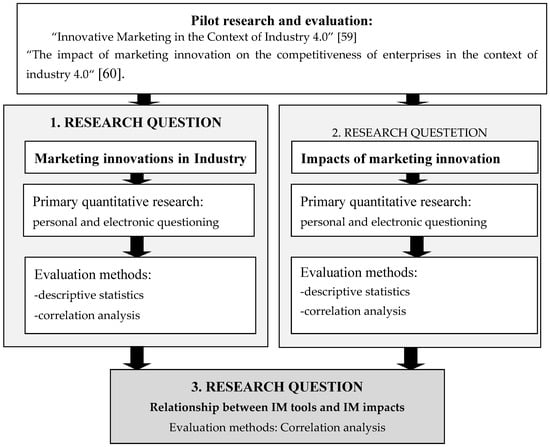 Pilot research and evaluation:
"Innovative Marketing in the Context of Industry 4.0" [59]
"The impact of marketing innovation on the competitiveness of enterprises in the context of industry 4.0" [60].

1. RESEARCH QUESTION

Marketing innovations in Industry

Primary quantitative research:
personal and electronic questioning

Evaluation methods:
-descriptive statistics
-correlation analysis

2. RESEARCH QUESTETION

Impacts of marketing innovation

Primary quantitative research:
personal and electronic questioning

Evaluation methods:
-descriptive statistics
-correlation analysis

3. RESEARCH QUESTION
Relationship between IM tools and IM impacts
Evaluation methods: Correlation analysis